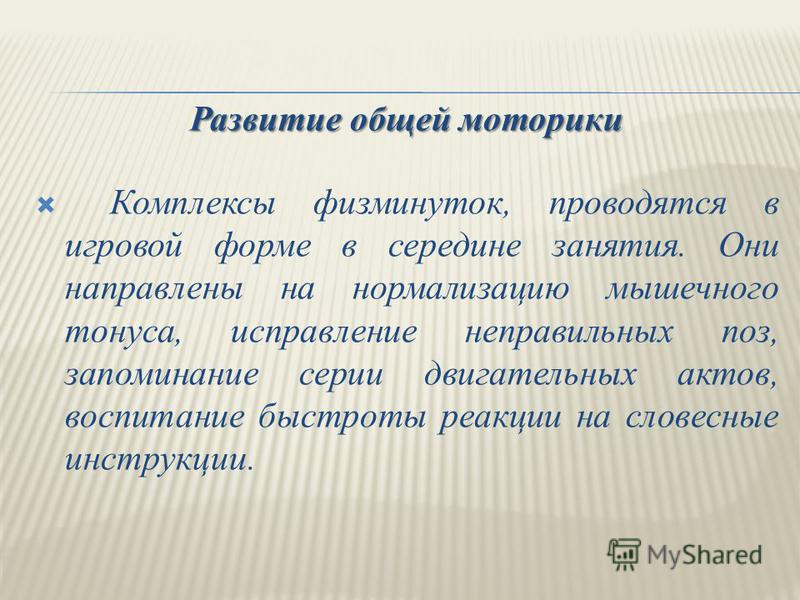 Развитие общей моторики

Комплексы физминуток, проводятся в игровой форме в середине занятия. Они направлены на нормализацию мышечного тонуса, исправление неправильных поз, запоминание серии двигательных актов, воспитание быстроты реакции на словесные инструкции.

MyShared